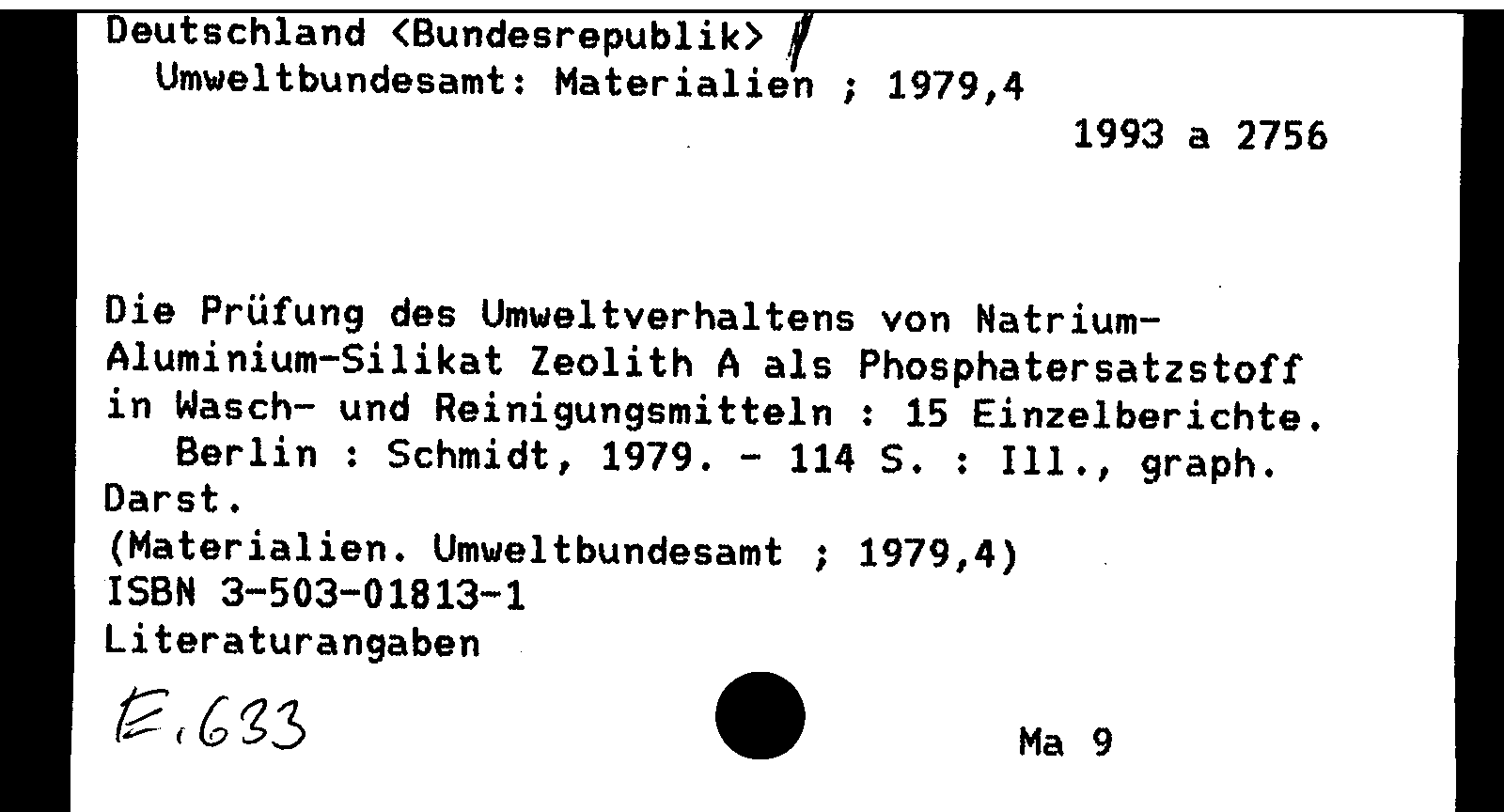 Deutschland <Bundesrepublik>
Umweltbundesamt: Materialien ; 1979,4

1993 a 2756

Die Prüfung des Umweltverhaltens von Natrium-Aluminium-Silikat Zeolith A als Phosphatersatzstoff in Wasch- und Reinigungsmitteln : 15 Einzelberichte. Berlin : Schmidt, 1979. - 114 S. : Ill., graph. Darst.
(Materialien. Umweltbundesamt ; 1979,4)
ISBN 3-503-01813-1
Literaturangaben

E.633

Ma 9